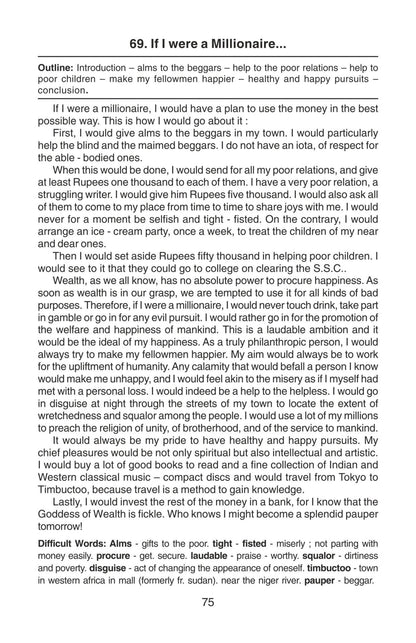 69. If I were a Millionaire...

Outline: Introduction – alms to the beggars – help to the poor relations – help to poor children – make my fellowmen happier – healthy and happy pursuits – conclusion.

If I were a millionaire, I would have a plan to use the money in the best possible way. This is how I would go about it :

First, I would give alms to the beggars in my town. I would particularly help the blind and the maimed beggars. I do not have an iota, of respect for the able - bodied ones.

When this would be done, I would send for all my poor relations, and give at least Rupees one thousand to each of them. I have a very poor relation, a struggling writer. I would give him Rupees five thousand. I would also ask all of them to come to my place from time to time to share joys with me. I would never for a moment be selfish and tight - fisted. On the contrary, I would arrange an ice - cream party, once a week, to treat the children of my near and dear ones.

Then I would set aside Rupees fifty thousand in helping poor children. I would see to it that they could go to college on clearing the S.S.C..

Wealth, as we all know, has no absolute power to procure happiness. As soon as wealth is in our grasp, we are tempted to use it for all kinds of bad purposes. Therefore, if I were a millionaire, I would never touch drink, take part in gamble or go in for any evil pursuit. I would rather go in for the promotion of the welfare and happiness of mankind. This is a laudable ambition and it would be the ideal of my happiness. As a truly philanthropic person, I would always try to make my fellowmen happier. My aim would always be to work for the upliftment of humanity. Any calamity that would befall a person I know would make me unhappy, and I would feel akin to the misery as if I myself had met with a personal loss. I would indeed be a help to the helpless. I would go in disguise at night through the streets of my town to locate the extent of wretchedness and squalor among the people. I would use a lot of my millions to preach the religion of unity, of brotherhood, and of the service to mankind.

It would always be my pride to have healthy and happy pursuits. My chief pleasures would be not only spiritual but also intellectual and artistic. I would buy a lot of good books to read and a fine collection of Indian and Western classical music – compact discs and would travel from Tokyo to Timbuctoo, because travel is a method to gain knowledge.

Lastly, I would invest the rest of the money in a bank, for I know that the Goddess of Wealth is fickle. Who knows I might become a splendid pauper tomorrow!

Difficult Words: Alms - gifts to the poor. tight - fisted - miserly ; not parting with money easily. procure - get. secure. laudable - praise - worthy. squalor - dirtiness and poverty. disguise - act of changing the appearance of oneself. timbuctoo - town in western africa in mall (formerly fr. sudan). near the niger river. pauper - beggar.

75